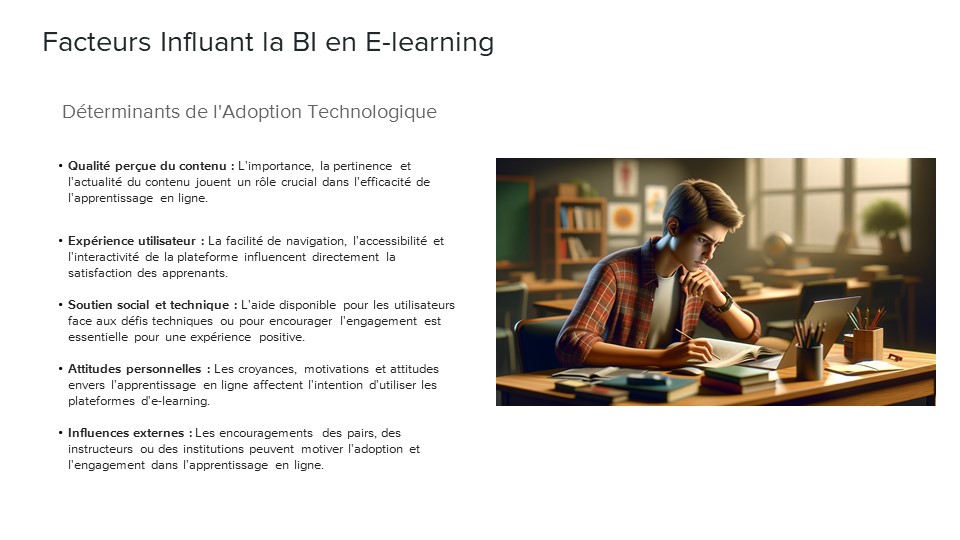 Facteurs Influant la BI en E-learning

Déterminants de l'Adoption Technologique

• Qualité perçue du contenu : L'importance, la pertinence et l'actualité du contenu jouent un rôle crucial dans l'efficacité de l'apprentissage en ligne.

• Expérience utilisateur : La facilité de navigation, l'accessibilité et l'interactivité de la plateforme influencent directement la satisfaction des apprenants.

• Soutien social et technique : L'aide disponible pour les utilisateurs face aux défis techniques ou pour encourager l'engagement est essentielle pour une expérience positive.

• Attitudes personnelles : Les croyances, motivations et attitudes envers l'apprentissage en ligne affectent l'intention d'utiliser les plateformes d'e-learning.

• Influences externes : Les encouragements des pairs, des instructeurs ou des institutions peuvent motiver l'adoption et l'engagement dans l'apprentissage en ligne.